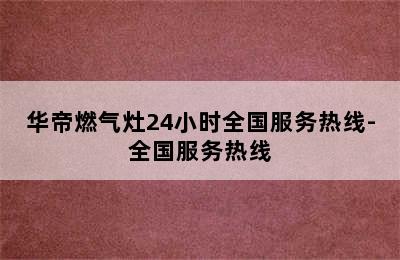 华帝燃气灶24小时全国服务热线-全国服务热线